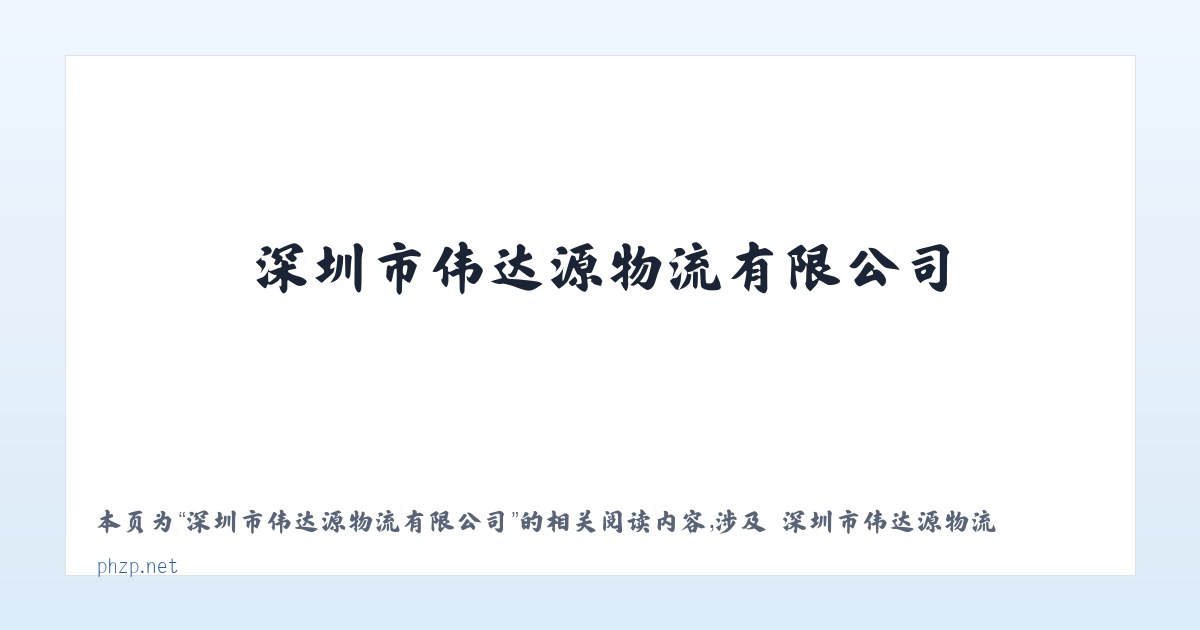 深圳市伟达源物流有限公司

本页为“深圳市伟达源物流有限公司”的相关阅读内容,涉及 深圳市伟达源物流

phzp.net